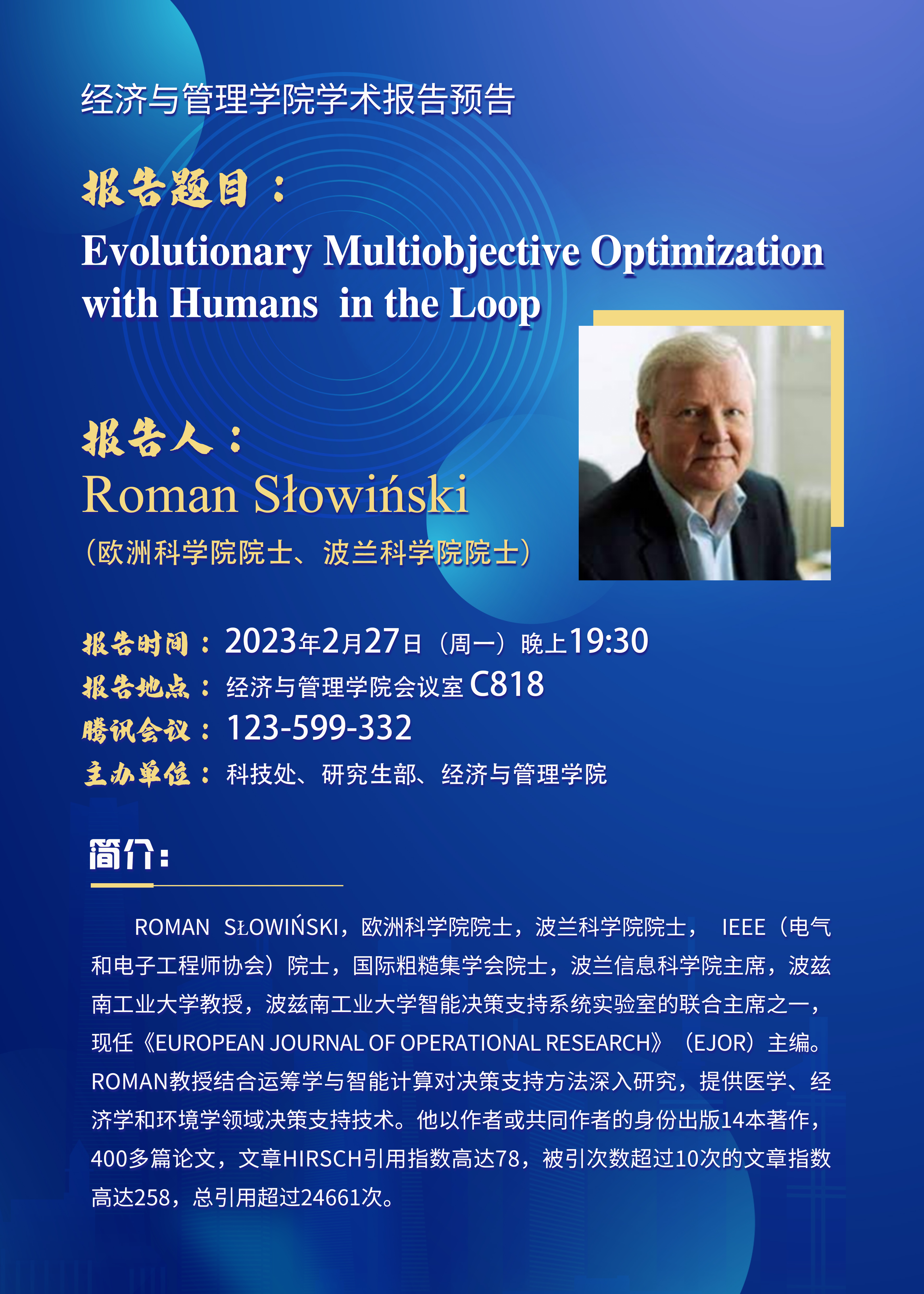 经济与管理学院学术报告预告

报告题目：

Evolutionary Multiobjective Optimization with Humans in the Loop

报告人：

Roman Słowiński

（欧洲科学院院士、波兰科学院院士）

报告时间：2023年2月27日（周一）晚上19:30

报告地点：经济与管理学院会议室C818

腾讯会议：123-599-332

主办单位：科技处、研究生部、经济与管理学院

简介：

ROMAN SŁOWIŃSKI，欧洲科学院院士，波兰科学院院士，IEEE（电气和电子工程师协会）院士，国际粗糙集学会院士，波兰信息科学院主席，波兹南工业大学教授，波兹南工业大学智能决策支持系统实验室的联合主席之一，现任《EUROPEAN JOURNAL OF OPERATIONAL RESEARCH》（EJOR）主编。ROMAN教授结合运筹学与智能计算对决策支持方法深入研究，提供医学、经济学和环境学领域决策支持技术。他以作者或共同作者的身份出版14本著作，400多篇论文，文章HIRSCH引用指数高达78，被引次数超过10次的文章指数高达258，总引用超过24661次。